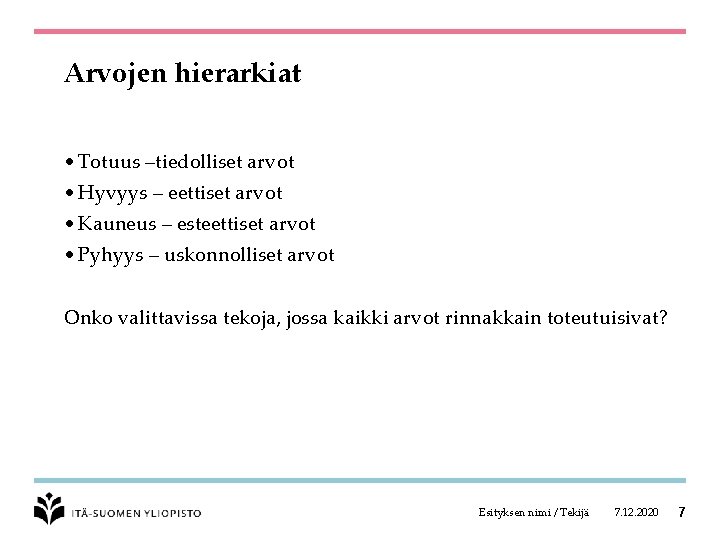 Arvojen hierarkiat

• Totuus –tiedolliset arvot
• Hyvyys – eettiset arvot
• Kauneus – esteettiset arvot
• Pyhyys – uskonnolliset arvot

Onko valittavissa tekoja, jossa kaikki arvot rinnakkain toteutuisivat?

ITÄ-SUOMEN YLIOPISTO

Esityksen nimi / Tekijä 7.12.2020 7